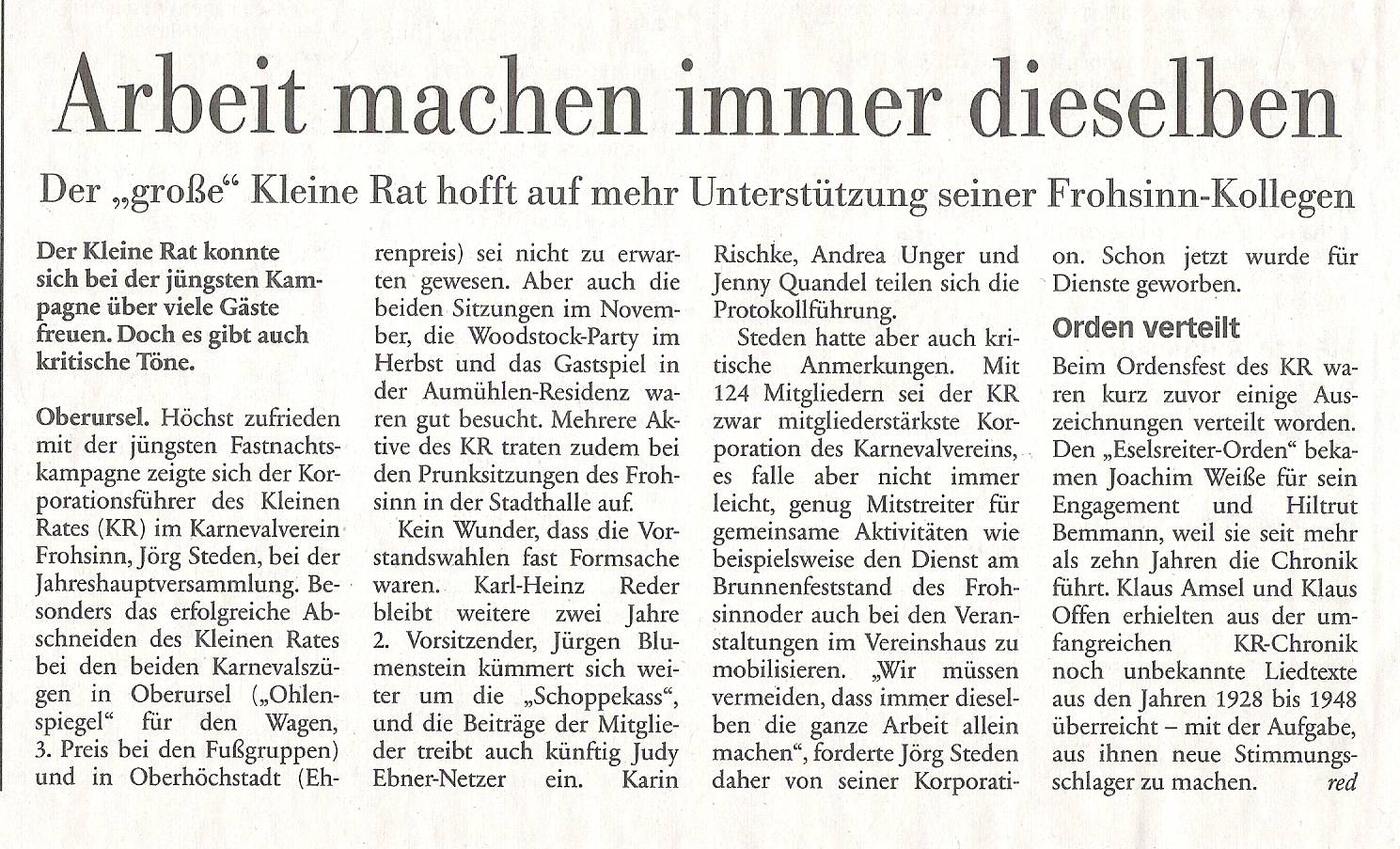 Arbeit machen immer dieselben

Der „große“ Kleine Rat hofft auf mehr Unterstützung seiner Frohsinn-Kollegen

Der Kleine Rat konnte sich bei der jüngsten Kampagne über viele Gäste freuen. Doch es gibt auch kritische Töne.

Oberursel. Höchst zufrieden mit der jüngsten Fastnachtskampagne zeigte sich der Korporationsführer des Kleinen Rates (KR) im Karnevalverein Frohsinn, Jörg Steden, bei der Jahreshauptversammlung. Besonders das erfolgreiche Abschneiden des Kleinen Rates bei den beiden Karnevalszügen in Oberursel („Ohlenspiegel“ für den Wagen, 3. Preis bei den Fußgruppen) und in Oberhöchstadt (Ehrenpreis) sei nicht zu erwarten gewesen. Aber auch die beiden Sitzungen im November, die Woodstock-Party im Herbst und das Gastspiel in der Aumühlen-Residenz waren gut besucht. Mehrere Aktive des KR traten zudem bei den Prunksitzungen des Frohsinn in der Stadthalle auf.

Kein Wunder, dass die Vorstandswahlen fast Formsache waren. Karl-Heinz Reder bleibt weitere zwei Jahre 2. Vorsitzender, Jürgen Blumenstein kümmert sich weiter um die „Schoppekass“, und die Beiträge der Mitglieder treibt auch künftig Judy Ebner-Netzer ein. Karin Rischke, Andrea Unger und Jenny Quandel teilen sich die Protokollführung.

Steden hatte aber auch kritische Anmerkungen. Mit 124 Mitgliedern sei der KR zwar mitgliederstärkste Korporation des Karnevalvereins, es falle aber nicht immer leicht, genug Mitstreiter für gemeinsame Aktivitäten wie beispielsweise den Dienst am Brunnenfeststand des Frohsinnoder auch bei den Veranstaltungen im Vereinshaus zu mobilisieren. „Wir müssen vermeiden, dass immer dieselben die ganze Arbeit allein machen“, forderte Jörg Steden daher von seiner Korporation. Schon jetzt wurde für Dienste geworben.

Orden verteilt

Beim Ordensfest des KR waren kurz zuvor einige Auszeichnungen verteilt worden. Den „Eselsreiter-Orden“ bekamen Joachim Weiße für sein Engagement und Hiltrut Bemmann, weil sie seit mehr als zehn Jahren die Chronik führt. Klaus Amsel und Klaus Offen erhielten aus der umfangreichen KR-Chronik noch unbekannte Liedtexte aus den Jahren 1928 bis 1948 überreicht – mit der Aufgabe, aus ihnen neue Stimmungsschlager zu machen. red